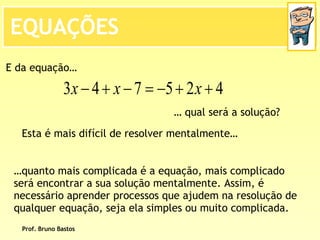 EQUAÇÕES

E da equação…

$3x-4+x-7=-5+2x+4$

… qual será a solução?

Esta é mais difícil de resolver mentalmente…

…quanto mais complicada é a equação, mais complicado será encontrar a sua solução mentalmente. Assim, é necessário aprender processos que ajudem na resolução de qualquer equação, seja ela simples ou muito complicada.

Prof. Bruno Bastos